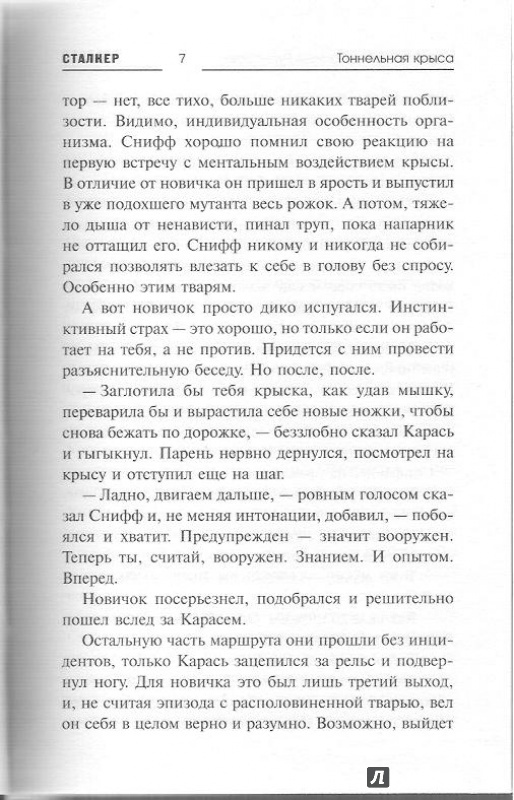 СТАЛКЕР 7 Тоннельная крыса

тор — нет, все тихо, больше никаких тварей поблизости. Видимо, индивидуальная особенность организма. Снифф хорошо помнил свою реакцию на первую встречу с ментальным воздействием крысы. В отличие от новичка он пришел в ярость и выпустил в уже подохшего мутанта весь рожок. А потом, тяжело дыша от ненависти, пинал труп, пока напарник не оттащил его. Снифф никому и никогда не собирался позволять влезать к себе в голову без спросу. Особенно этим тварям.

А вот новичок просто дико испугался. Инстинктивный страх — это хорошо, но только если он работает на тебя, а не против. Придется с ним провести разъяснительную беседу. Но после, после.

— Заглотила бы тебя крыска, как удав мышку, переварила бы и вырастила себе новые ножки, чтобы снова бежать по дорожке, — беззлобно сказал Карась и гыгыкнул. Парень нервно дернулся, посмотрел на крысу и отступил еще на шаг.

— Ладно, двигаем дальше, — ровным голосом сказал Снифф и, не меняя интонации, добавил, — побоялся и хватит. Предупрежден — значит вооружен. Теперь ты, считай, вооружен. Знанием. И опытом. Вперед.

Новичок посерьезнел, подобрался и решительно пошел вслед за Карасем.

Остальную часть маршрута они прошли без инцидентов, только Карась зацепился за рельс и подвернул ногу. Для новичка это был лишь третий выход, и, не считая эпизода с располовиненной тварью, вел он себя в целом верно и разумно. Возможно, выйдет